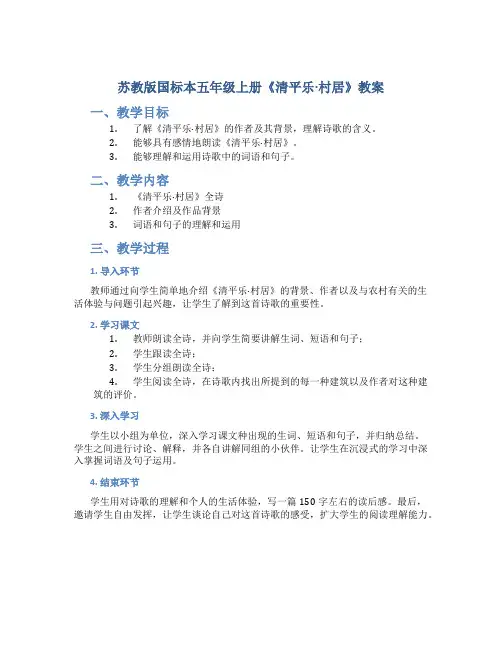 苏教版国标本五年级上册《清平乐·村居》教案

一、教学目标

1. 了解《清平乐·村居》的作者及其背景，理解诗歌的含义。
2. 能够具有感情地朗读《清平乐·村居》。
3. 能够理解和运用诗歌中的词语和句子。

二、教学内容

1. 《清平乐·村居》全诗
2. 作者介绍及作品背景
3. 词语和句子的理解和运用

三、教学过程

1. 导入环节

教师通过向学生简单地介绍《清平乐·村居》的背景、作者以及与农村有关的生活体验与问题引起兴趣，让学生了解到这首诗歌的重要性。

2. 学习课文

1. 教师朗读全诗，并向学生简要讲解生词、短语和句子；
2. 学生跟读全诗；
3. 学生分组朗读全诗；
4. 学生阅读全诗，在诗歌内找出所提到的每一种建筑以及作者对这种建筑的评价。

3. 深入学习

学生以小组为单位，深入学习课文种出现的生词、短语和句子，并归纳总结。学生之间进行讨论、解释，并各自讲解同组的小伙伴。让学生在沉浸式的学习中深入掌握词语及句子运用。

4. 结束环节

学生用对诗歌的理解和个人的生活体验，写一篇 150 字左右的读后感。最后，邀请学生自由发挥，让学生谈论自己对这首诗歌的感受，扩大学生的阅读理解能力。